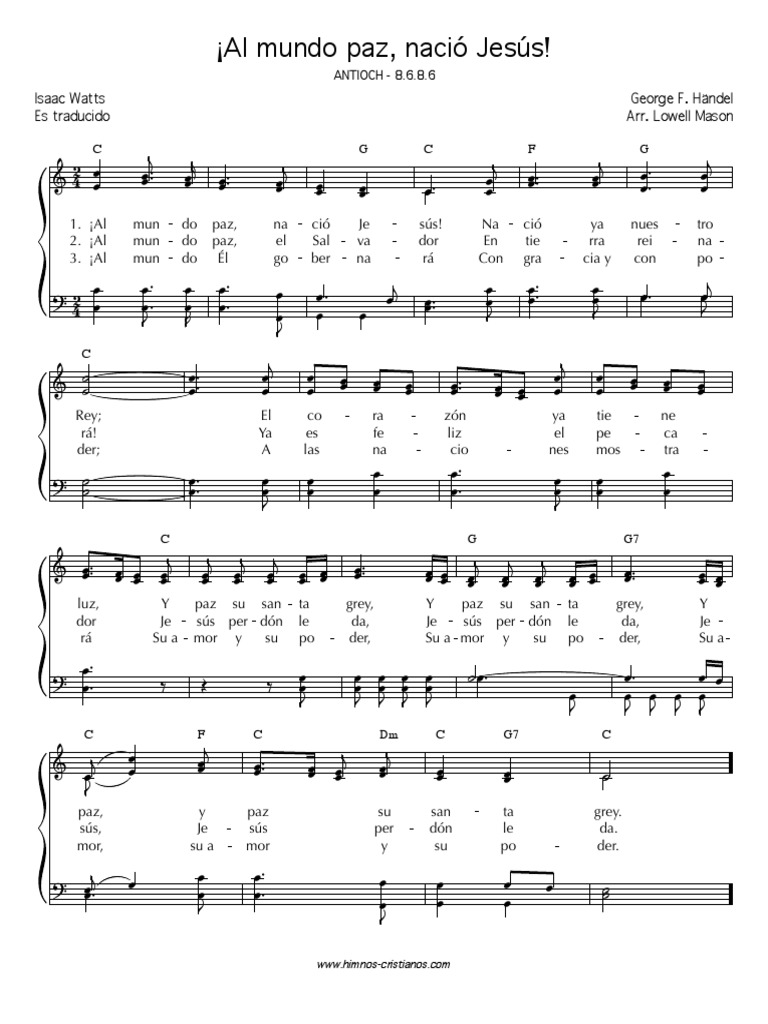 ¡Al mundo paz, nació Jesús!

ANTIOCH - 8.6.8.6

Isaac Watts
Es traducido

George F. Händel
Arr. Lowell Mason

C G C F G

1. ¡Al mun - do paz, na - ció Je - sús! Na - ció ya nues - tro
2. ¡Al mun - do paz, el Sal - va - dor En tie - rra rei - na -
3. ¡Al mun - do Él go - ber - na - rá Con gra - cia y con po -

C

Rey; El co - ra - zón ya tie - ne
rá! Ya es fe - liz el pe - ca -
der; A las na - cio - nes mos - tra -

C G G7

luz, Y paz su san - ta grey, Y paz su san - ta grey, Y
dor Je - sús per - dón le da, Je - sús per - dón le da, Je -
rá Su a - mor y su po - der, Su a - mor y su po - der, Su a -

C F C Dm C G7 C

paz, y paz su san - ta grey.
sús, Je - sús per - dón le da.
mor, su a - mor y su po - der.

www.himnos-cristianos.com